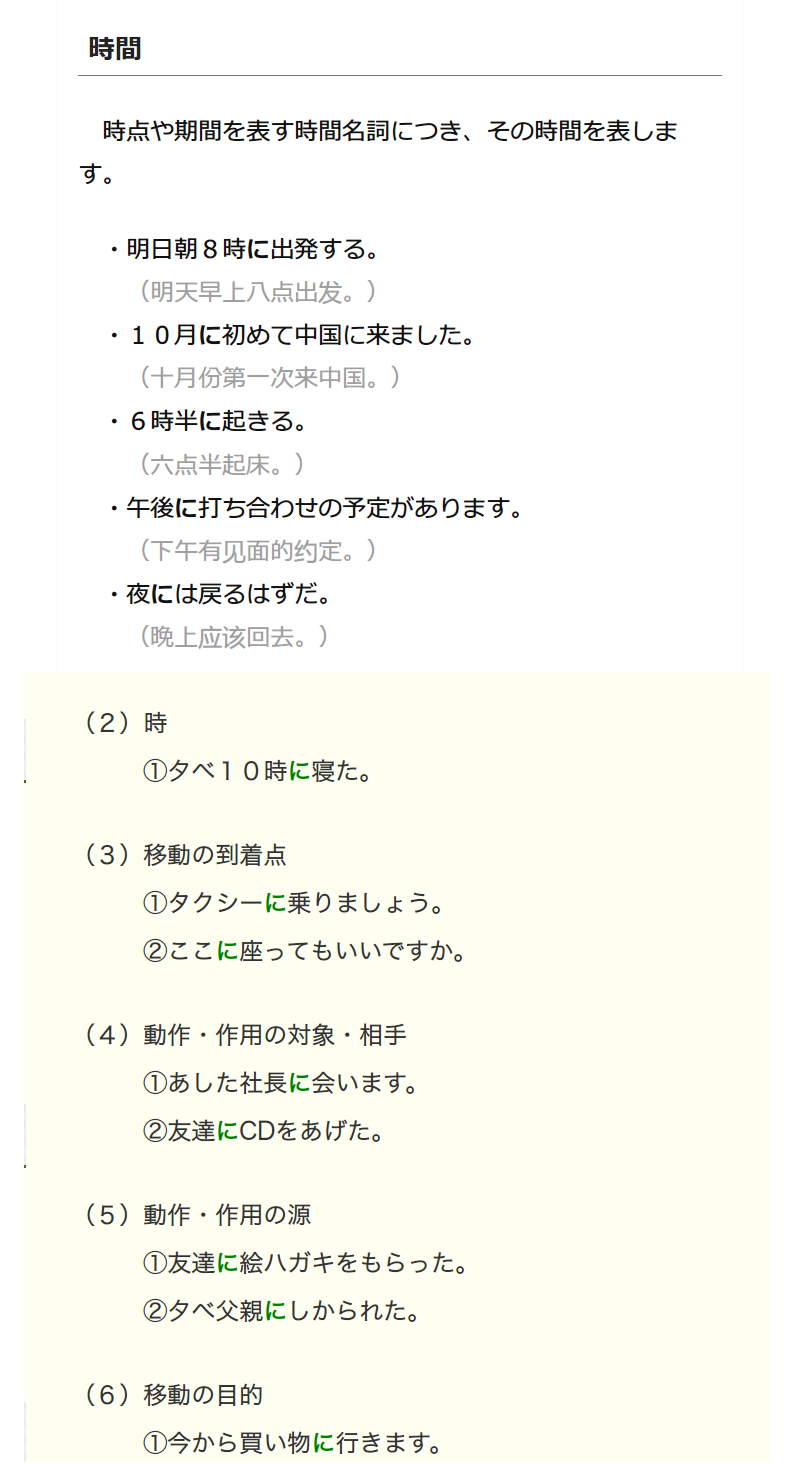 時間

時点や期間を表す時間名詞につき、その時間を表します。

・明日朝８時に出発する。
（明天早上八点出发。）
・１０月に初めて中国に来ました。
（十月份第一次来中国。）
・６時半に起きる。
（六点半起床。）
・午後に打ち合わせの予定があります。
（下午有见面的约定。）
・夜には戻るはずだ。
（晚上应该回去。）

（２）時
①夕べ１０時に寝た。

（３）移動の到着点
①タクシーに乗りましょう。
②ここに座ってもいいですか。

（４）動作・作用の対象・相手
①あした社長に会います。
②友達にCDをあげた。

（５）動作・作用の源
①友達に絵ハガキをもらった。
②夕べ父親にしかられた。

（６）移動の目的
①今から買い物に行きます。